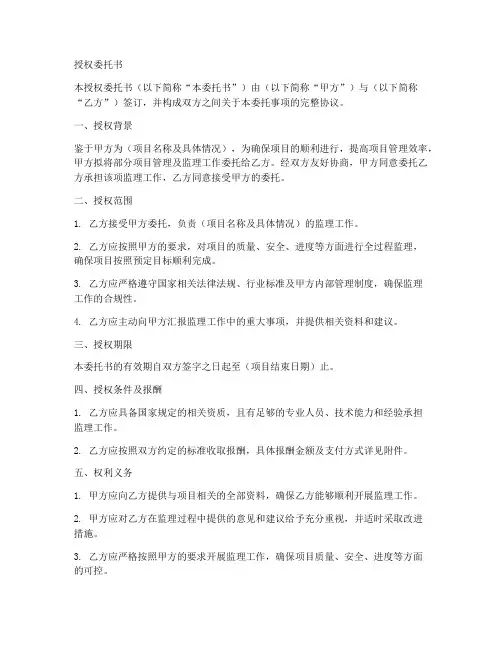 授权委托书

本授权委托书（以下简称“本委托书”）由（以下简称“甲方”）与（以下简称“乙方”）签订，并构成双方之间关于本委托事项的完整协议。

一、授权背景

鉴于甲方为（项目名称及具体情况），为确保项目的顺利进行，提高项目管理效率，甲方拟将部分项目管理及监理工作委托给乙方。经双方友好协商，甲方同意委托乙方承担该项监理工作，乙方同意接受甲方的委托。

二、授权范围

1. 乙方接受甲方委托，负责（项目名称及具体情况）的监理工作。

2. 乙方应按照甲方的要求，对项目的质量、安全、进度等方面进行全过程监理，确保项目按照预定目标顺利完成。

3. 乙方应严格遵守国家相关法律法规、行业标准及甲方内部管理制度，确保监理工作的合规性。

4. 乙方应主动向甲方汇报监理工作中的重大事项，并提供相关资料和建议。

三、授权期限

本委托书的有效期自双方签字之日起至（项目结束日期）止。

四、授权条件及报酬

1. 乙方应具备国家规定的相关资质，且有足够的专业人员、技术能力和经验承担监理工作。

2. 乙方应按照双方约定的标准收取报酬，具体报酬金额及支付方式详见附件。

五、权利义务

1. 甲方应向乙方提供与项目相关的全部资料，确保乙方能够顺利开展监理工作。

2. 甲方应对乙方在监理过程中提供的意见和建议给予充分重视，并适时采取改进措施。

3. 乙方应严格按照甲方的要求开展监理工作，确保项目质量、安全、进度等方面的可控。